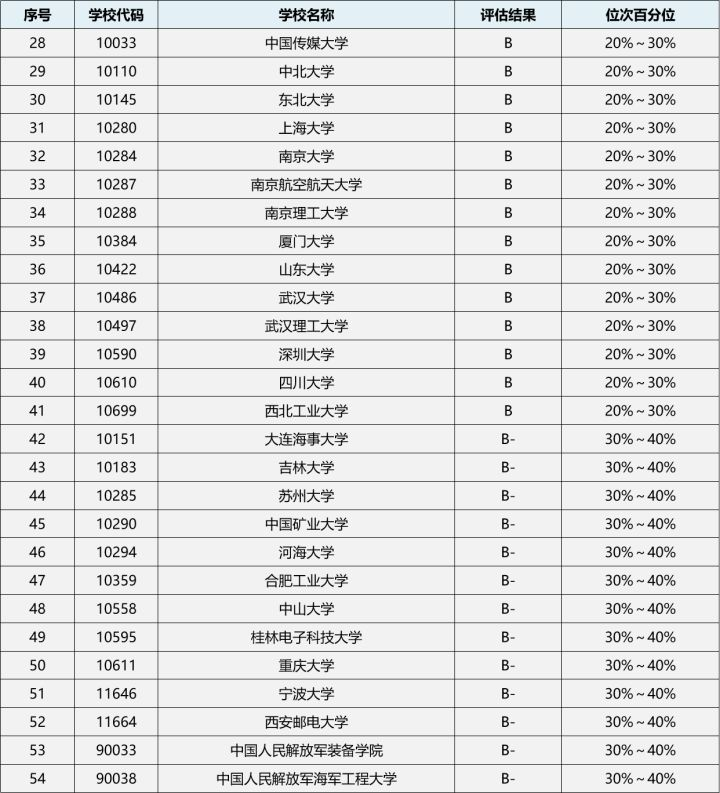 | 序号 | 学校代码 | 学校名称 | 评估结果 | 位次百分位 |
|---|---|---|---|---|
| 28 | 10033 | 中国传媒大学 | B | 20%～30% |
| 29 | 10110 | 中北大学 | B | 20%～30% |
| 30 | 10145 | 东北大学 | B | 20%～30% |
| 31 | 10280 | 上海大学 | B | 20%～30% |
| 32 | 10284 | 南京大学 | B | 20%～30% |
| 33 | 10287 | 南京航空航天大学 | B | 20%～30% |
| 34 | 10288 | 南京理工大学 | B | 20%～30% |
| 35 | 10384 | 厦门大学 | B | 20%～30% |
| 36 | 10422 | 山东大学 | B | 20%～30% |
| 37 | 10486 | 武汉大学 | B | 20%～30% |
| 38 | 10497 | 武汉理工大学 | B | 20%～30% |
| 39 | 10590 | 深圳大学 | B | 20%～30% |
| 40 | 10610 | 四川大学 | B | 20%～30% |
| 41 | 10699 | 西北工业大学 | B | 20%～30% |
| 42 | 10151 | 大连海事大学 | B- | 30%～40% |
| 43 | 10183 | 吉林大学 | B- | 30%～40% |
| 44 | 10285 | 苏州大学 | B- | 30%～40% |
| 45 | 10290 | 中国矿业大学 | B- | 30%～40% |
| 46 | 10294 | 河海大学 | B- | 30%～40% |
| 47 | 10359 | 合肥工业大学 | B- | 30%～40% |
| 48 | 10558 | 中山大学 | B- | 30%～40% |
| 49 | 10595 | 桂林电子科技大学 | B- | 30%～40% |
| 50 | 10611 | 重庆大学 | B- | 30%～40% |
| 51 | 11646 | 宁波大学 | B- | 30%～40% |
| 52 | 11664 | 西安邮电大学 | B- | 30%～40% |
| 53 | 90033 | 中国人民解放军装备学院 | B- | 30%～40% |
| 54 | 90038 | 中国人民解放军海军工程大学 | B- | 30%～40% |